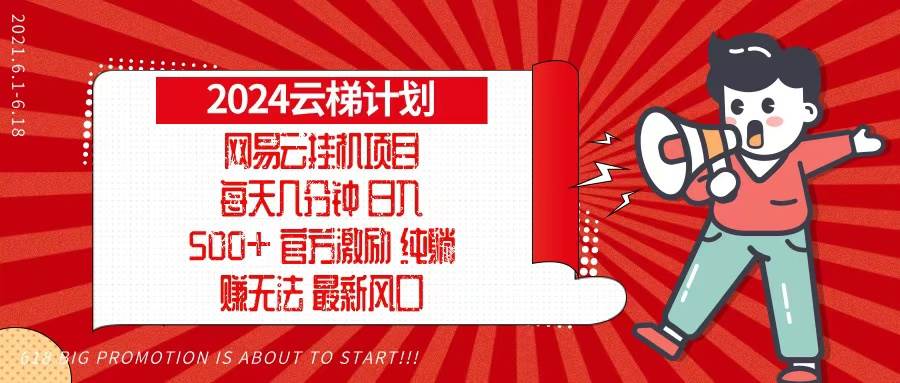 2021.6.1-6.18

2024云梯计划

网易云挂机项目
每天几分钟 日入
500+ 官方激励 纯躺
赚无法 最新风口

618 BIG PROMOTION IS ABOUT TO START!!!